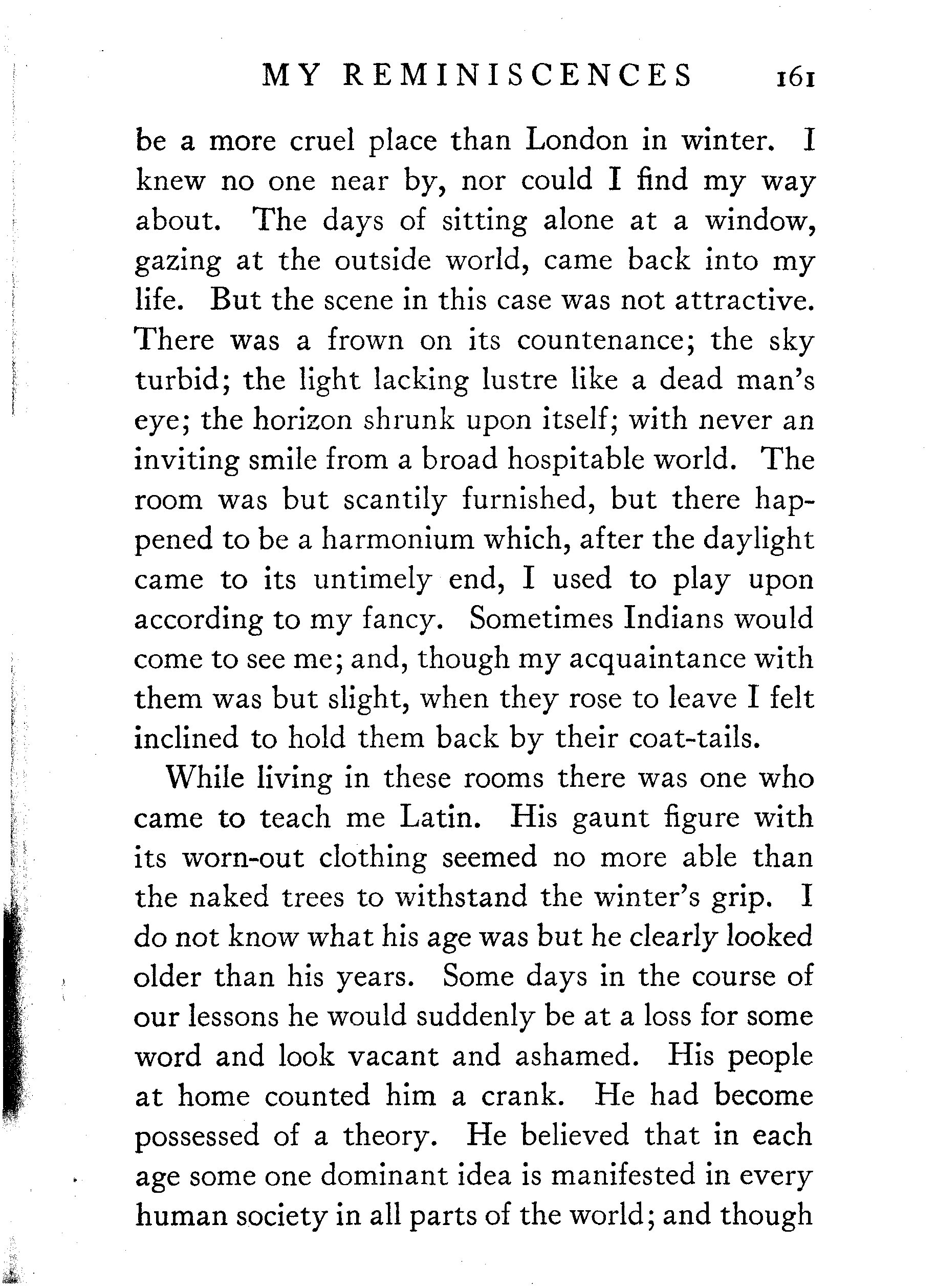 MY REMINISCENCES 161

be a more cruel place than London in winter. I knew no one near by, nor could I find my way about. The days of sitting alone at a window, gazing at the outside world, came back into my life. But the scene in this case was not attractive. There was a frown on its countenance; the sky turbid; the light lacking lustre like a dead man's eye; the horizon shrunk upon itself; with never an inviting smile from a broad hospitable world. The room was but scantily furnished, but there happened to be a harmonium which, after the daylight came to its untimely end, I used to play upon according to my fancy. Sometimes Indians would come to see me; and, though my acquaintance with them was but slight, when they rose to leave I felt inclined to hold them back by their coat-tails.

While living in these rooms there was one who came to teach me Latin. His gaunt figure with its worn-out clothing seemed no more able than the naked trees to withstand the winter's grip. I do not know what his age was but he clearly looked older than his years. Some days in the course of our lessons he would suddenly be at a loss for some word and look vacant and ashamed. His people at home counted him a crank. He had become possessed of a theory. He believed that in each age some one dominant idea is manifested in every human society in all parts of the world; and though